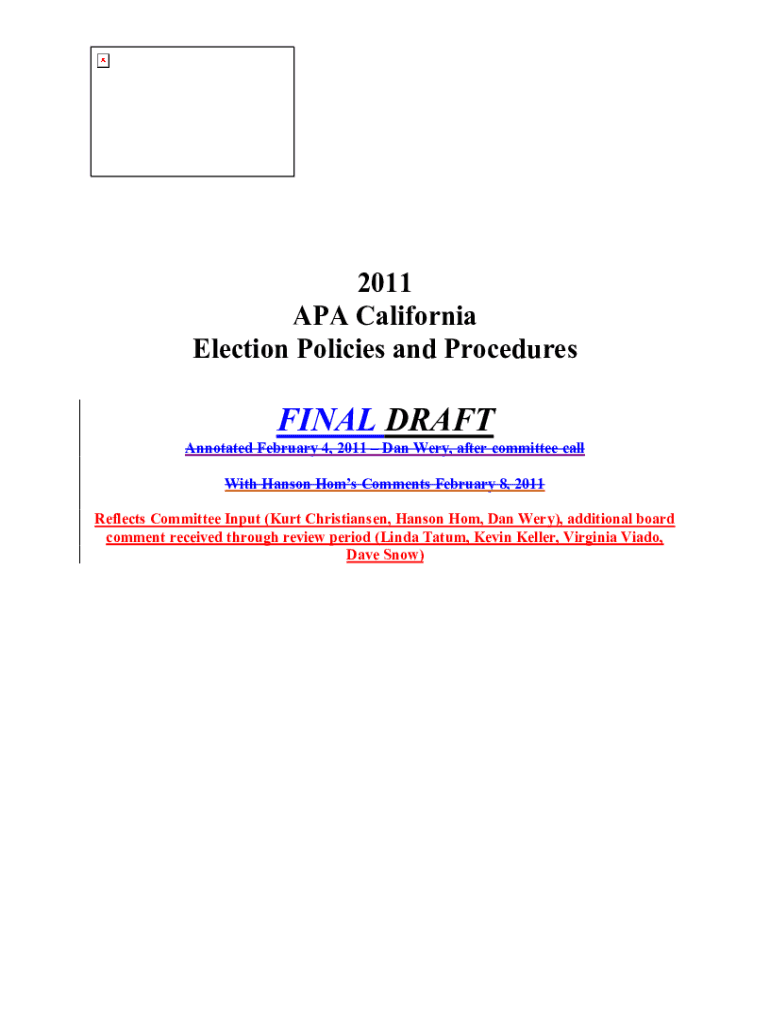 2011
APA California
Election Policies and Procedures

FINAL DRAFT

Annotated February 4, 2011 – Dan Wery, after committee call

With Hanson Hom's Comments February 8, 2011

Reflects Committee Input (Kurt Christiansen, Hanson Hom, Dan Wery), additional board comment received through review period (Linda Tatum, Kevin Keller, Virginia Viado, Dave Snow)